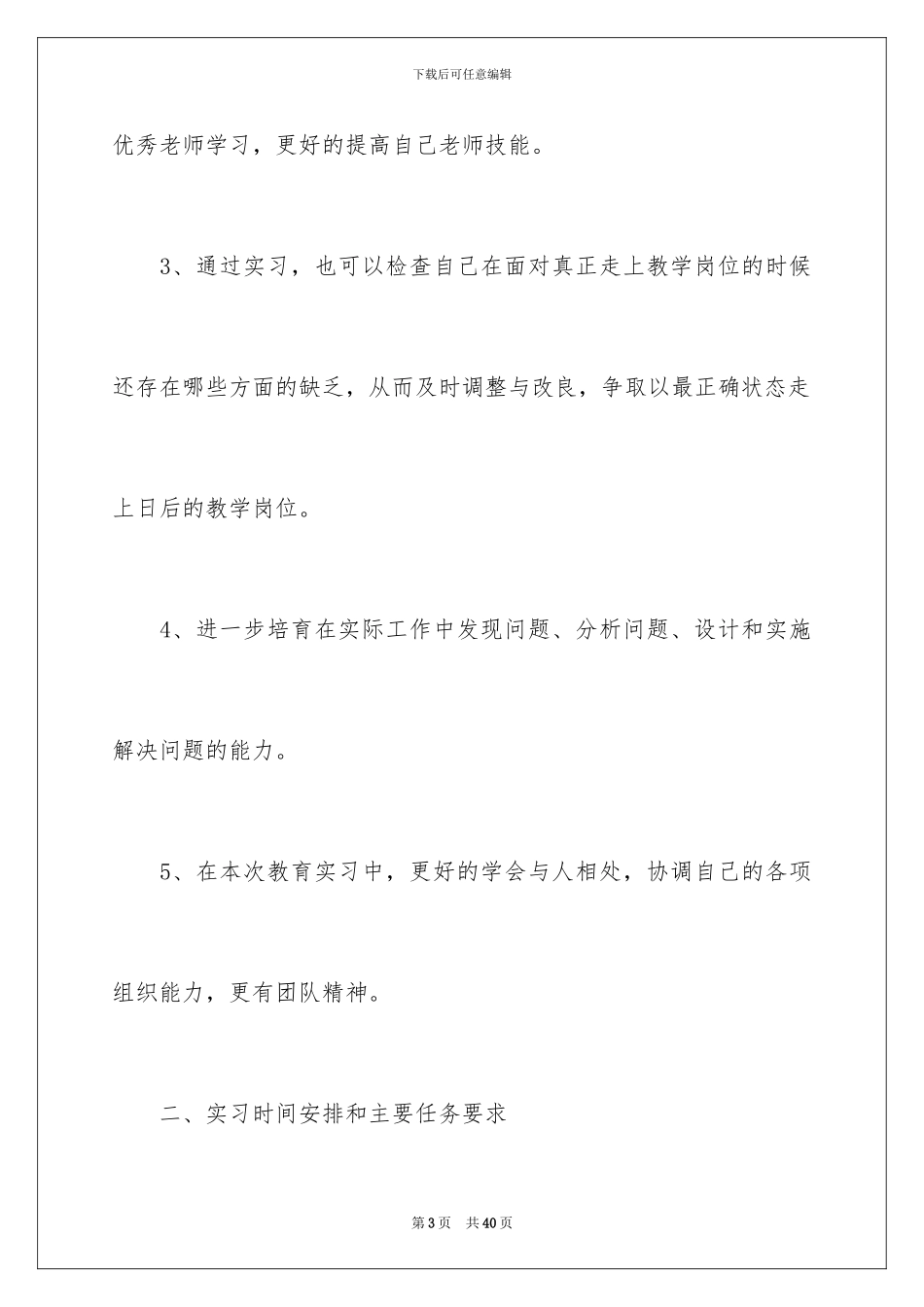 下载后可任意编辑

优秀老师学习，更好的提高自己老师技能。

3、通过实习，也可以检查自己在面对真正走上教学岗位的时候还存在哪些方面的缺乏，从而及时调整与改良，争取以最正确状态走上日后的教学岗位。

4、进一步培育在实际工作中发现问题、分析问题、设计和实施解决问题的能力。

5、在本次教育实习中，更好的学会与人相处，协调自己的各项组织能力，更有团队精神。

二、实习时间安排和主要任务要求

第3页 共40页